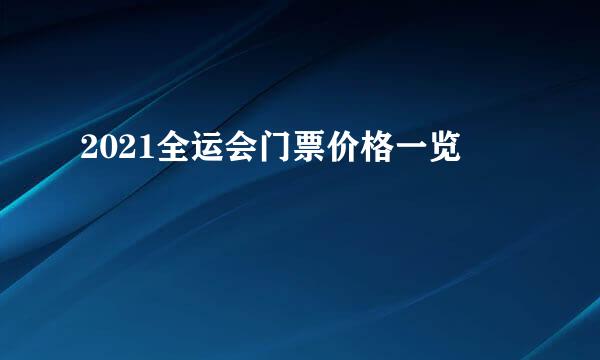 2021全运会门票价格一览